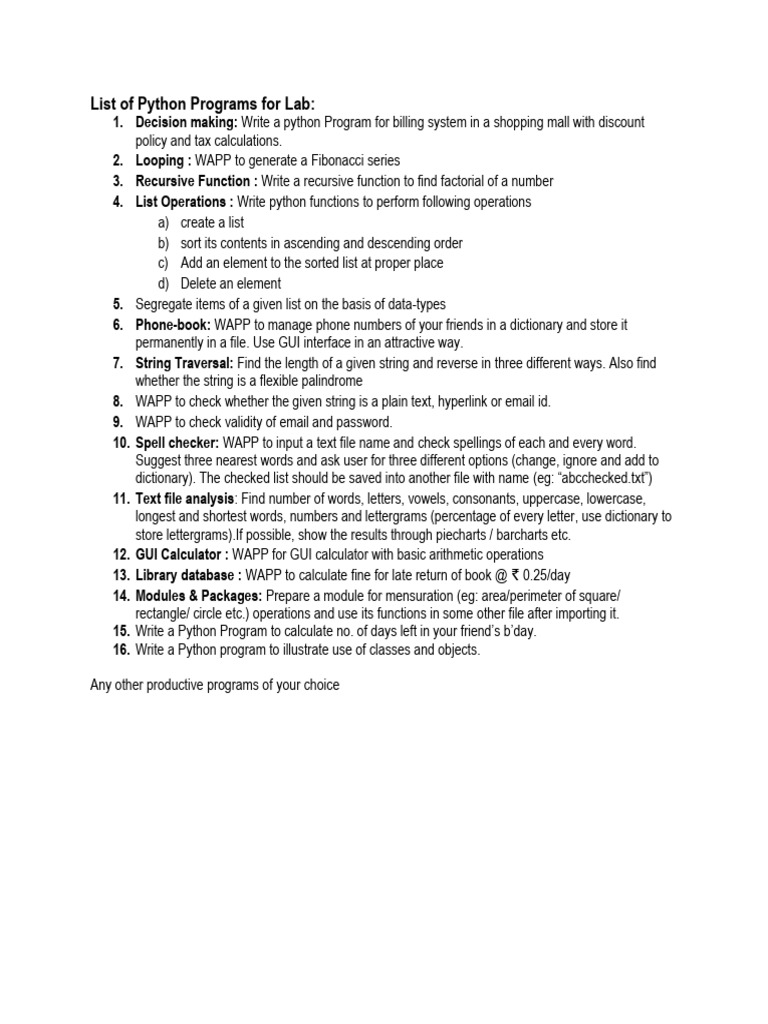 List of Python Programs for Lab:

1. Decision making: Write a python Program for billing system in a shopping mall with discount policy and tax calculations.
2. Looping : WAPP to generate a Fibonacci series
3. Recursive Function : Write a recursive function to find factorial of a number
4. List Operations : Write python functions to perform following operations
a) create a list
b) sort its contents in ascending and descending order
c) Add an element to the sorted list at proper place
d) Delete an element
5. Segregate items of a given list on the basis of data-types
6. Phone-book: WAPP to manage phone numbers of your friends in a dictionary and store it permanently in a file. Use GUI interface in an attractive way.
7. String Traversal: Find the length of a given string and reverse in three different ways. Also find whether the string is a flexible palindrome
8. WAPP to check whether the given string is a plain text, hyperlink or email id.
9. WAPP to check validity of email and password.
10. Spell checker: WAPP to input a text file name and check spellings of each and every word. Suggest three nearest words and ask user for three different options (change, ignore and add to dictionary). The checked list should be saved into another file with name (eg: "abcchecked.txt")
11. Text file analysis: Find number of words, letters, vowels, consonants, uppercase, lowercase, longest and shortest words, numbers and lettergrams (percentage of every letter, use dictionary to store lettergrams).If possible, show the results through piecharts / barcharts etc.
12. GUI Calculator : WAPP for GUI calculator with basic arithmetic operations
13. Library database : WAPP to calculate fine for late return of book @ ₹ 0.25/day
14. Modules & Packages: Prepare a module for mensuration (eg: area/perimeter of square/ rectangle/ circle etc.) operations and use its functions in some other file after importing it.
15. Write a Python Program to calculate no. of days left in your friend's b'day.
16. Write a Python program to illustrate use of classes and objects.

Any other productive programs of your choice